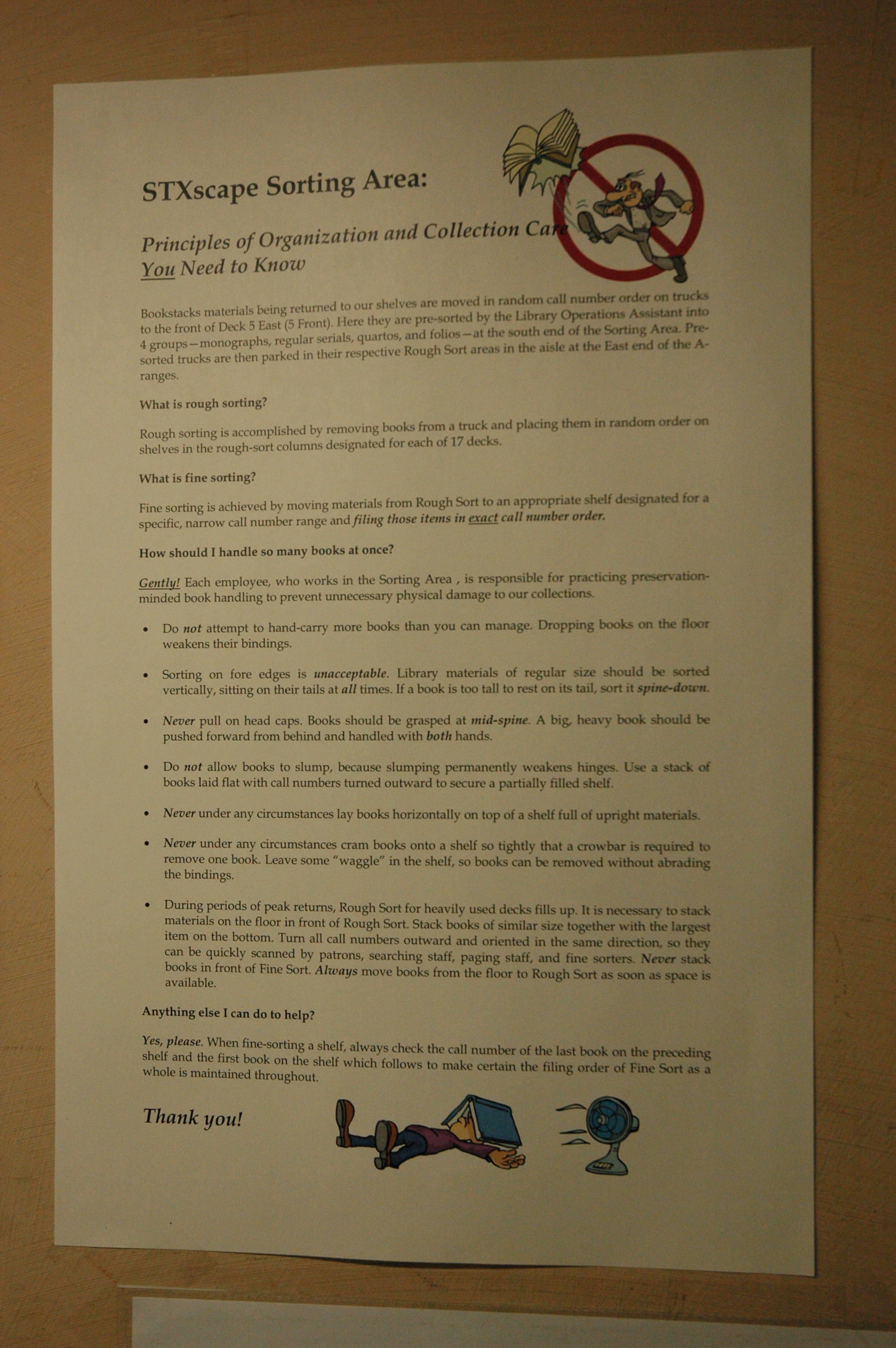 STXscape Sorting Area:

Principles of Organization and Collection Care You Need to Know

Bookstacks materials being returned to our shelves are moved in random call number order on trucks to the front of Deck 5 East (5 Front). Here they are pre-sorted by the Library Operations Assistant into 4 groups—monographs, regular serials, quartos, and folios—at the south end of the Sorting Area. Pre-sorted trucks are then parked in their respective Rough Sort areas in the aisle at the East end of the A-ranges.

What is rough sorting?

Rough sorting is accomplished by removing books from a truck and placing them in random order on shelves in the rough-sort columns designated for each of 17 decks.

What is fine sorting?

Fine sorting is achieved by moving materials from Rough Sort to an appropriate shelf designated for a specific, narrow call number range and filing those items in exact call number order.

How should I handle so many books at once?

Gently! Each employee, who works in the Sorting Area , is responsible for practicing preservation-minded book handling to prevent unnecessary physical damage to our collections.

• Do not attempt to hand-carry more books than you can manage. Dropping books on the floor weakens their bindings.

• Sorting on fore edges is unacceptable. Library materials of regular size should be sorted vertically, sitting on their tails at all times. If a book is too tall to rest on its tail, sort it spine-down.

• Never pull on head caps. Books should be grasped at mid-spine. A big, heavy book should be pushed forward from behind and handled with both hands.

• Do not allow books to slump, because slumping permanently weakens hinges. Use a stack of books laid flat with call numbers turned outward to secure a partially filled shelf.

• Never under any circumstances lay books horizontally on top of a shelf full of upright materials.

• Never under any circumstances cram books onto a shelf so tightly that a crowbar is required to remove one book. Leave some "waggle" in the shelf, so books can be removed without abrading the bindings.

• During periods of peak returns, Rough Sort for heavily used decks fills up. It is necessary to stack materials on the floor in front of Rough Sort. Stack books of similar size together with the largest item on the bottom. Turn all call numbers outward and oriented in the same direction, so they can be quickly scanned by patrons, searching staff, paging staff, and fine sorters. Never stack books in front of Fine Sort. Always move books from the floor to Rough Sort as soon as space is available.

Anything else I can do to help?

Yes, please. When fine-sorting a shelf, always check the call number of the last book on the preceding shelf and the first book on the shelf which follows to make certain the filing order of Fine Sort as a whole is maintained throughout.

Thank you!